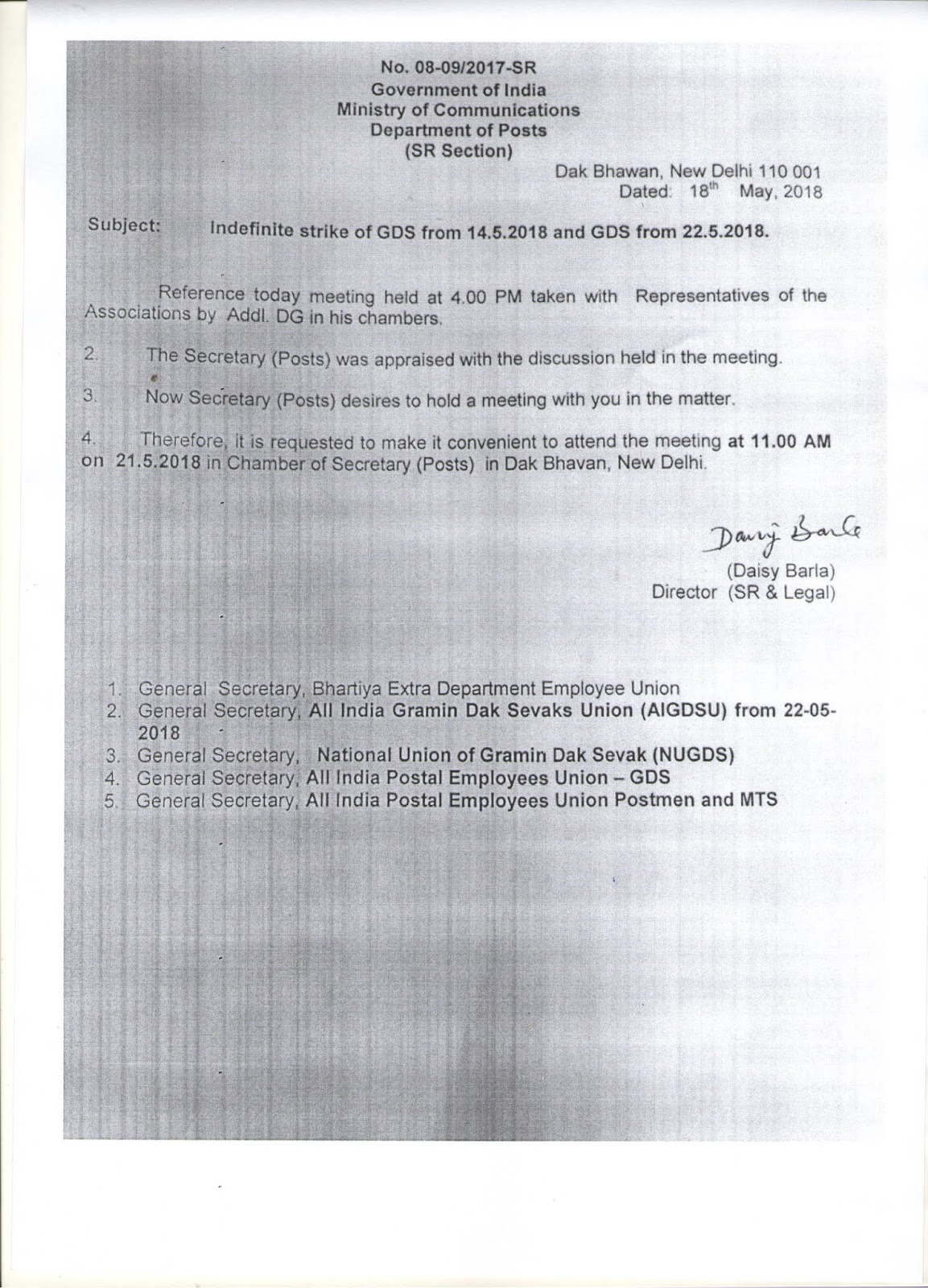 No. 08-09/2017-SR
Government of India
Ministry of Communications
Department of Posts
(SR Section)

Dak Bhawan, New Delhi 110 001
Dated: 18$^{th}$ May, 2018

Subject: Indefinite strike of GDS from 14.5.2018 and GDS from 22.5.2018.

Reference today meeting held at 4.00 PM taken with Representatives of the Associations by Addl. DG in his chambers.

2. The Secretary (Posts) was appraised with the discussion held in the meeting.

3. Now Secretary (Posts) desires to hold a meeting with you in the matter.

4. Therefore, it is requested to make it convenient to attend the meeting at 11.00 AM on 21.5.2018 in Chamber of Secretary (Posts) in Dak Bhavan, New Delhi.

Daisy Barla
(Daisy Barla)
Director (SR & Legal)

1. General Secretary, Bhartiya Extra Department Employee Union
2. General Secretary, All India Gramin Dak Sevaks Union (AIGDSU) from 22-05-2018
3. General Secretary, National Union of Gramin Dak Sevak (NUGDS)
4. General Secretary, All India Postal Employees Union – GDS
5. General Secretary, All India Postal Employees Union Postmen and MTS